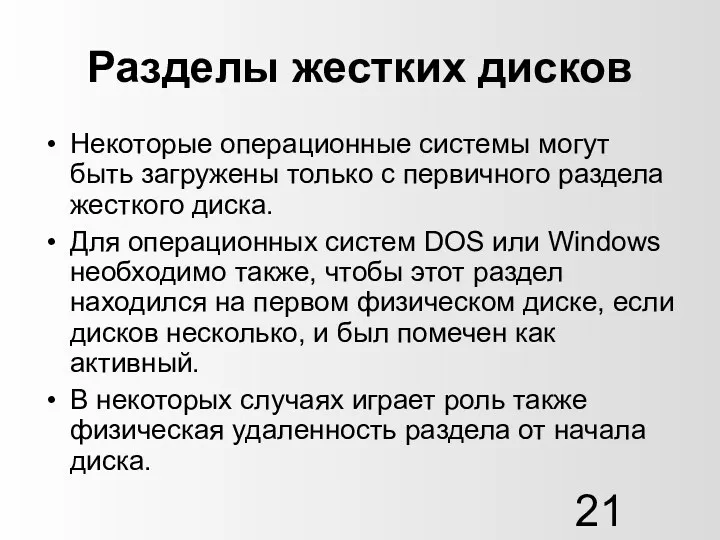 Разделы жестких дисков

• Некоторые операционные системы могут быть загружены только с первичного раздела жесткого диска.

• Для операционных систем DOS или Windows необходимо также, чтобы этот раздел находился на первом физическом диске, если дисков несколько, и был помечен как активный.

• В некоторых случаях играет роль также физическая удаленность раздела от начала диска.

21